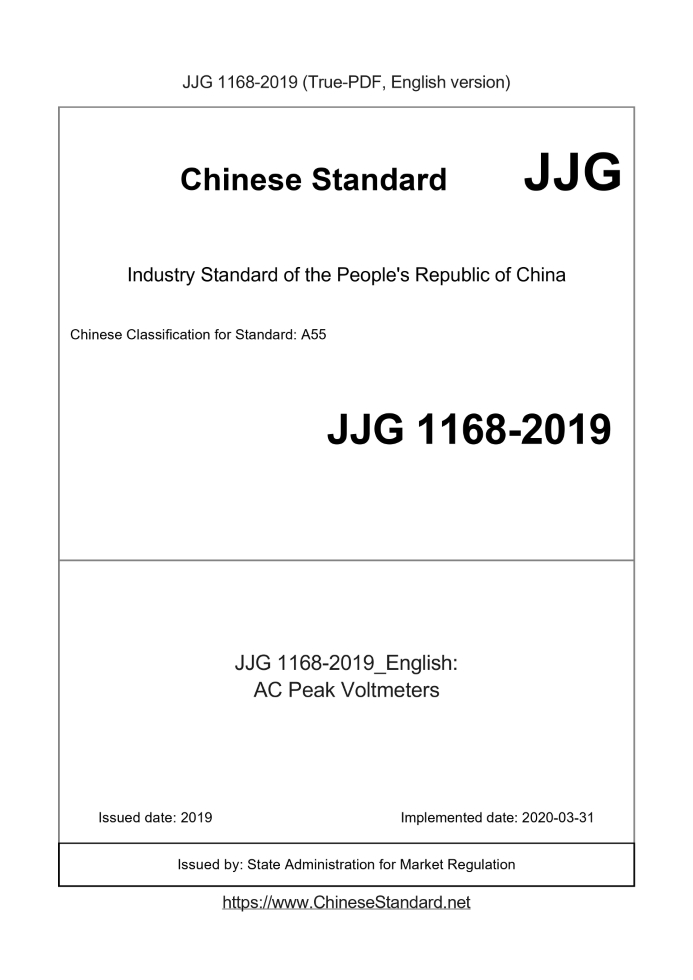 JJG 1168-2019 (True-PDF, English version)

Chinese Standard JJG

Industry Standard of the People's Republic of China

Chinese Classification for Standard: A55

JJG 1168-2019

JJG 1168-2019_English:
AC Peak Voltmeters

Issued date: 2019

Implemented date: 2020-03-31

Issued by: State Administration for Market Regulation

https://www.ChineseStandard.net